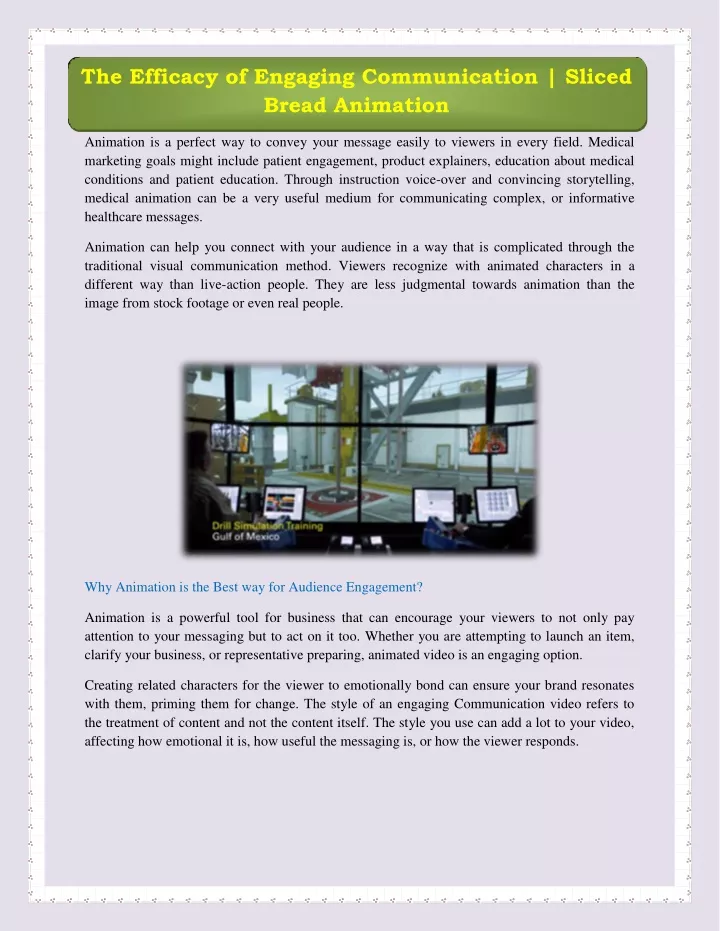 The Efficacy of Engaging Communication | Sliced Bread Animation

Animation is a perfect way to convey your message easily to viewers in every field. Medical marketing goals might include patient engagement, product explainers, education about medical conditions and patient education. Through instruction voice-over and convincing storytelling, medical animation can be a very useful medium for communicating complex, or informative healthcare messages.

Animation can help you connect with your audience in a way that is complicated through the traditional visual communication method. Viewers recognize with animated characters in a different way than live-action people. They are less judgmental towards animation than the image from stock footage or even real people.

Drill Simulation Training
Gulf of Mexico

Why Animation is the Best way for Audience Engagement?

Animation is a powerful tool for business that can encourage your viewers to not only pay attention to your messaging but to act on it too. Whether you are attempting to launch an item, clarify your business, or representative preparing, animated video is an engaging option.

Creating related characters for the viewer to emotionally bond can ensure your brand resonates with them, priming them for change. The style of an engaging Communication video refers to the treatment of content and not the content itself. The style you use can add a lot to your video, affecting how emotional it is, how useful the messaging is, or how the viewer responds.